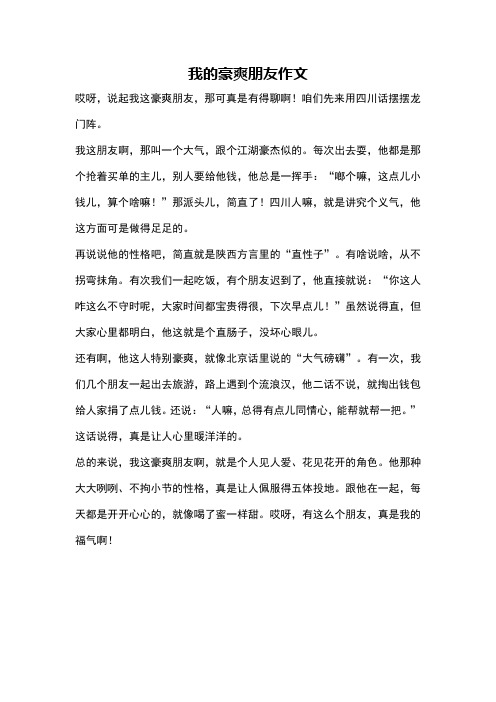 我的豪爽朋友作文

哎呀，说起我这豪爽朋友，那可真是有得聊啊！咱们先来用四川话摆摆龙门阵。

我这朋友啊，那叫一个大气，跟个江湖豪杰似的。每次出去耍，他都是那个抢着买单的主儿，别人要给他钱，他总是一挥手：“啷个嘛，这点儿小钱儿，算个啥嘛！”那派头儿，简直了！四川人嘛，就是讲究个义气，他这方面可是做得足足的。

再说说他的性格吧，简直就是陕西方言里的“直性子”。有啥说啥，从不拐弯抹角。有次我们一起吃饭，有个朋友迟到了，他直接就说：“你这人咋这么不守时呢，大家时间都宝贵得很，下次早点儿！”虽然说得直，但大家心里都明白，他这就是个直肠子，没坏心眼儿。

还有啊，他这人特别豪爽，就像北京话里说的“大气磅礴”。有一次，我们几个朋友一起出去旅游，路上遇到个流浪汉，他二话不说，就掏出钱包给人家捐了点儿钱。还说：“人嘛，总得有点儿同情心，能帮就帮一把。”这话说得，真是让人心里暖洋洋的。

总的来说，我这豪爽朋友啊，就是个人见人爱、花见花开的角色。他那种大大咧咧、不拘小节的性格，真是让人佩服得五体投地。跟他在一起，每天都是开开心心的，就像喝了蜜一样甜。哎呀，有这么个朋友，真是我的福气啊！